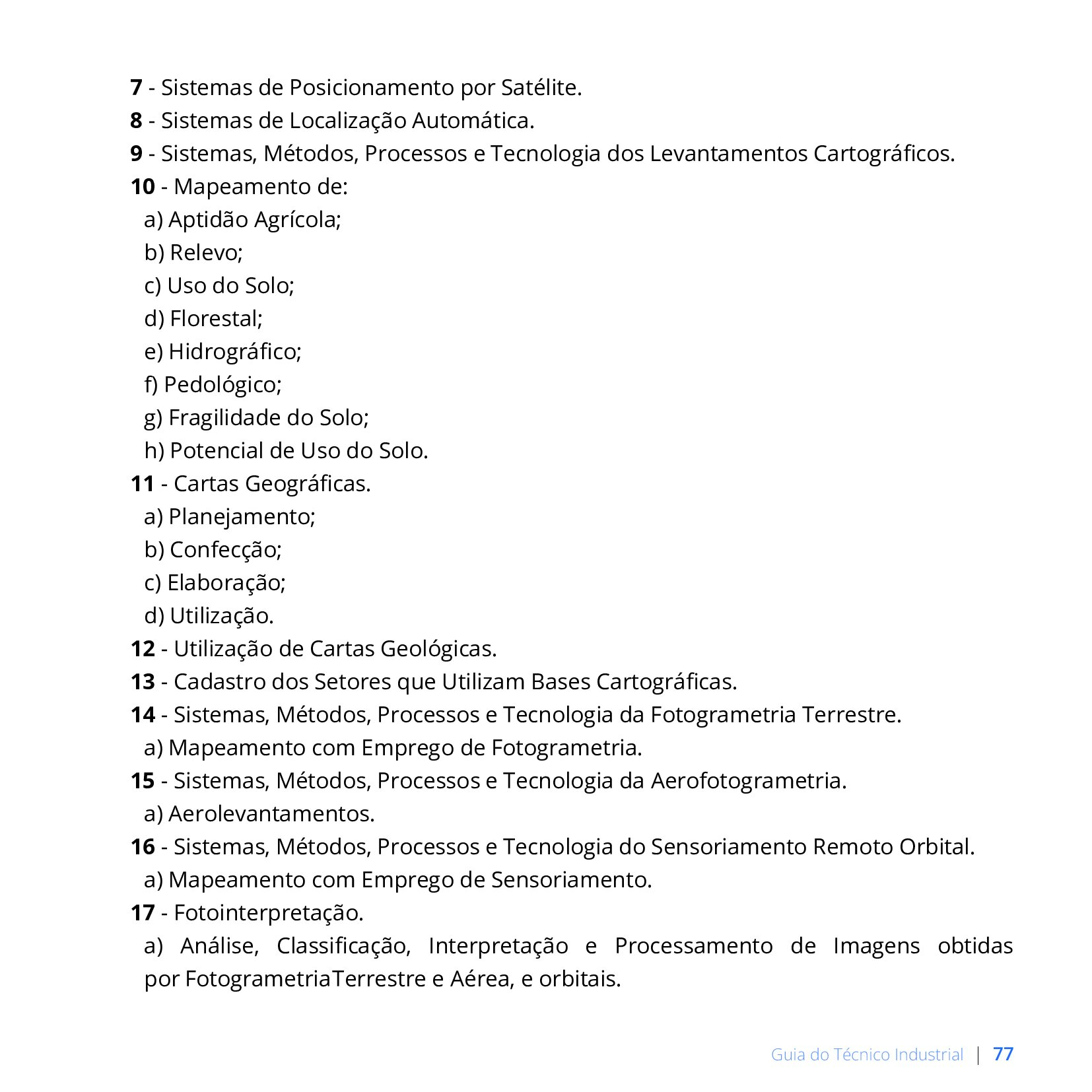 7 - Sistemas de Posicionamento por Satélite.
8 - Sistemas de Localização Automática.
9 - Sistemas, Métodos, Processos e Tecnologia dos Levantamentos Cartográficos.
10 - Mapeamento de:
a) Aptidão Agrícola;
b) Relevo;
c) Uso do Solo;
d) Florestal;
e) Hidrográfico;
f) Pedológico;
g) Fragilidade do Solo;
h) Potencial de Uso do Solo.
11 - Cartas Geográficas.
a) Planejamento;
b) Confecção;
c) Elaboração;
d) Utilização.
12 - Utilização de Cartas Geológicas.
13 - Cadastro dos Setores que Utilizam Bases Cartográficas.
14 - Sistemas, Métodos, Processos e Tecnologia da Fotogrametria Terrestre.
a) Mapeamento com Emprego de Fotogrametria.
15 - Sistemas, Métodos, Processos e Tecnologia da Aerofotogrametria.
a) Aerolevantamentos.
16 - Sistemas, Métodos, Processos e Tecnologia do Sensoriamento Remoto Orbital.
a) Mapeamento com Emprego de Sensoriamento.
17 - Fotointerpretação.
a) Análise, Classificação, Interpretação e Processamento de Imagens obtidas por FotogrametriaTerrestre e Aérea, e orbitais.

Guia do Técnico Industrial | 77